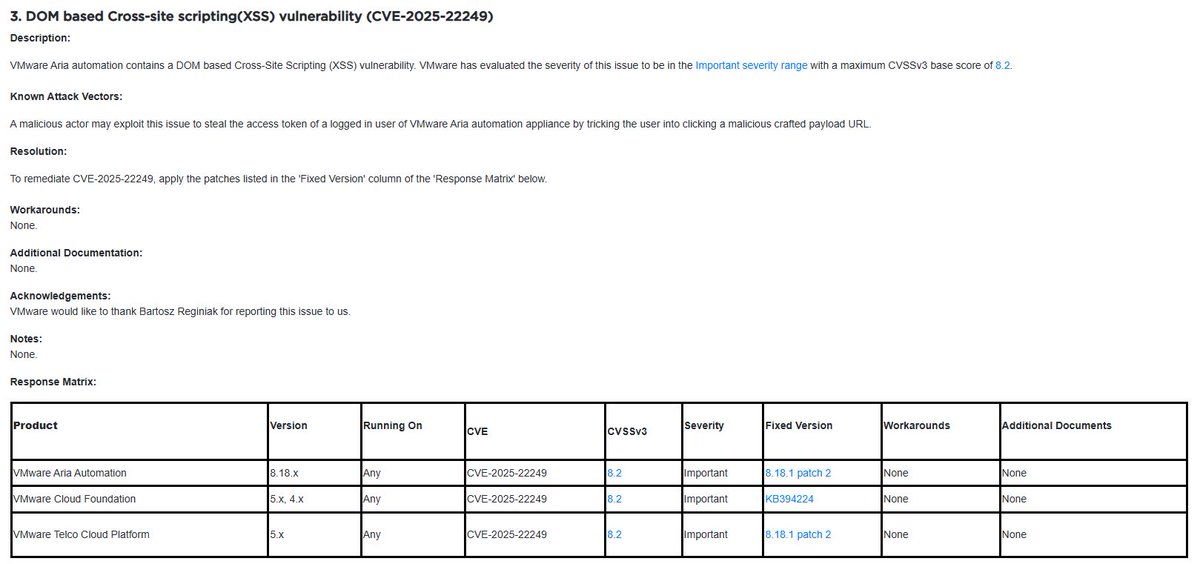 3. DOM based Cross-site scripting(XSS) vulnerability (CVE-2025-22249)

Description:

VMware Aria automation contains a DOM based Cross-Site Scripting (XSS) vulnerability. VMware has evaluated the severity of this issue to be in the Important severity range with a maximum CVSSv3 base score of 8.2.

Known Attack Vectors:

A malicious actor may exploit this issue to steal the access token of a logged in user of VMware Aria automation appliance by tricking the user into clicking a malicious crafted payload URL.

Resolution:

To remediate CVE-2025-22249, apply the patches listed in the 'Fixed Version' column of the 'Response Matrix' below.

Workarounds:
None.

Additional Documentation:
None.

Acknowledgements:
VMware would like to thank Bartosz Reginiak for reporting this issue to us.

Notes:
None.

Response Matrix:

| Product | Version | Running On | CVE | CVSSv3 | Severity | Fixed Version | Workarounds | Additional Documents |
|---|---|---|---|---|---|---|---|---|
| VMware Aria Automation | 8.18.x | Any | CVE-2025-22249 | 8.2 | Important | 8.18.1 patch 2 | None | None |
| VMware Cloud Foundation | 5.x, 4.x | Any | CVE-2025-22249 | 8.2 | Important | KB394224 | None | None |
| VMware Telco Cloud Platform | 5.x | Any | CVE-2025-22249 | 8.2 | Important | 8.18.1 patch 2 | None | None |